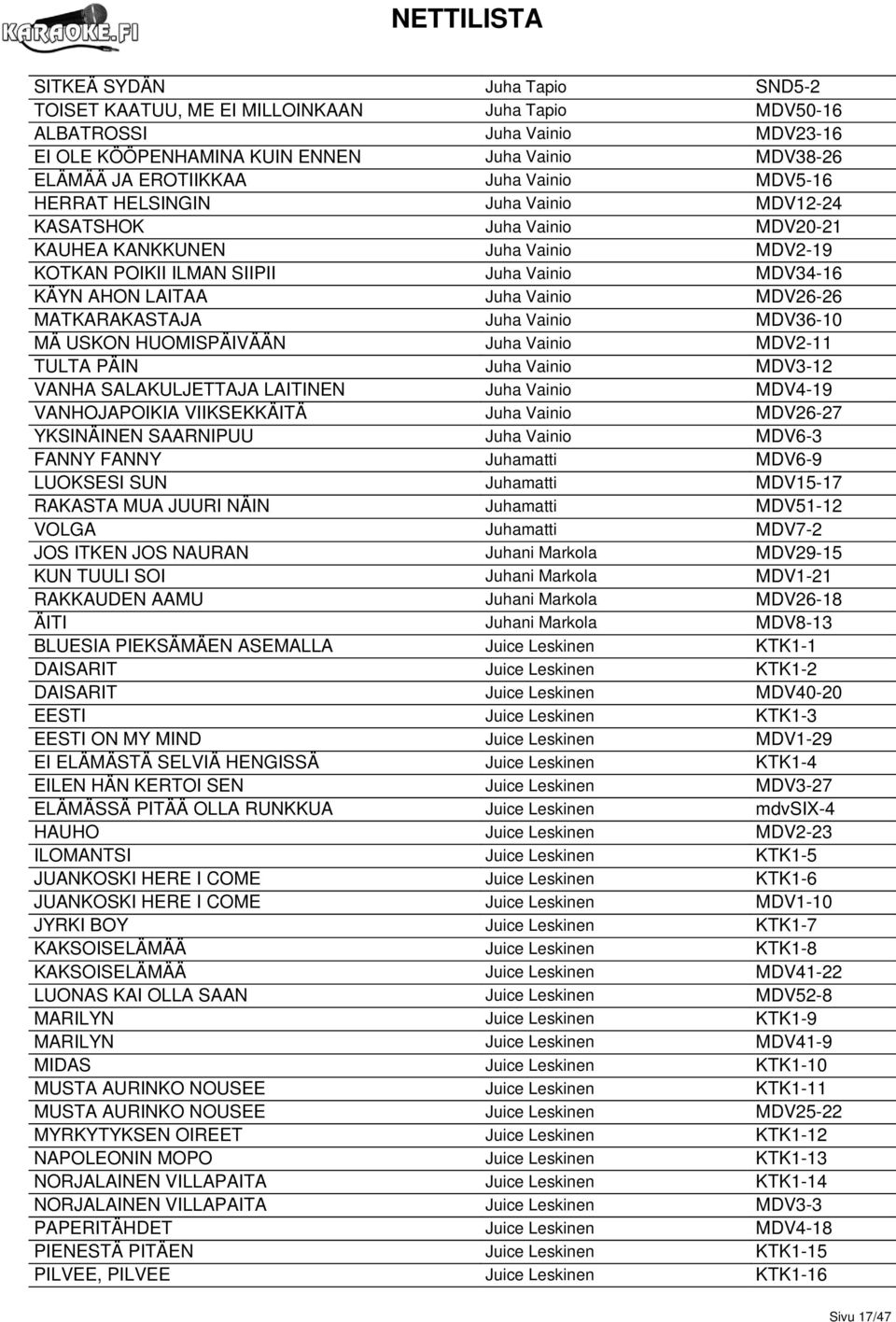 KARAOKE.FI

NETTILISTA

| | | |
|---|---|---|
| SITKEÄ SYDÄN | Juha Tapio | SND5-2 |
| TOISET KAATUU, ME EI MILLOINKAAN | Juha Tapio | MDV50-16 |
| ALBATROSSI | Juha Vainio | MDV23-16 |
| EI OLE KÖÖPENHAMINA KUIN ENNEN | Juha Vainio | MDV38-26 |
| ELÄMÄÄ JA EROTIIKKAA | Juha Vainio | MDV5-16 |
| HERRAT HELSINGIN | Juha Vainio | MDV12-24 |
| KASATSHOK | Juha Vainio | MDV20-21 |
| KAUHEA KANKKUNEN | Juha Vainio | MDV2-19 |
| KOTKAN POIKII ILMAN SIIPII | Juha Vainio | MDV34-16 |
| KÄYN AHON LAITAA | Juha Vainio | MDV26-26 |
| MATKARAKASTAJA | Juha Vainio | MDV36-10 |
| MÄ USKON HUOMISPÄIVÄÄN | Juha Vainio | MDV2-11 |
| TULTA PÄIN | Juha Vainio | MDV3-12 |
| VANHA SALAKULJETTAJA LAITINEN | Juha Vainio | MDV4-19 |
| VANHOJAPOIKIA VIIKSEKKÄITÄ | Juha Vainio | MDV26-27 |
| YKSINÄINEN SAARNIPUU | Juha Vainio | MDV6-3 |
| FANNY FANNY | Juhamatti | MDV6-9 |
| LUOKSESI SUN | Juhamatti | MDV15-17 |
| RAKASTA MUA JUURI NÄIN | Juhamatti | MDV51-12 |
| VOLGA | Juhamatti | MDV7-2 |
| JOS ITKEN JOS NAURAN | Juhani Markola | MDV29-15 |
| KUN TUULI SOI | Juhani Markola | MDV1-21 |
| RAKKAUDEN AAMU | Juhani Markola | MDV26-18 |
| ÄITI | Juhani Markola | MDV8-13 |
| BLUESIA PIEKSÄMÄEN ASEMALLA | Juice Leskinen | KTK1-1 |
| DAISARIT | Juice Leskinen | KTK1-2 |
| DAISARIT | Juice Leskinen | MDV40-20 |
| EESTI | Juice Leskinen | KTK1-3 |
| EESTI ON MY MIND | Juice Leskinen | MDV1-29 |
| EI ELÄMÄSTÄ SELVIÄ HENGISSÄ | Juice Leskinen | KTK1-4 |
| EILEN HÄN KERTOI SEN | Juice Leskinen | MDV3-27 |
| ELÄMÄSSÄ PITÄÄ OLLA RUNKKUA | Juice Leskinen | mdvSIX-4 |
| HAUHO | Juice Leskinen | MDV2-23 |
| ILOMANTSI | Juice Leskinen | KTK1-5 |
| JUANKOSKI HERE I COME | Juice Leskinen | KTK1-6 |
| JUANKOSKI HERE I COME | Juice Leskinen | MDV1-10 |
| JYRKI BOY | Juice Leskinen | KTK1-7 |
| KAKSOISELÄMÄÄ | Juice Leskinen | KTK1-8 |
| KAKSOISELÄMÄÄ | Juice Leskinen | MDV41-22 |
| LUONAS KAI OLLA SAAN | Juice Leskinen | MDV52-8 |
| MARILYN | Juice Leskinen | KTK1-9 |
| MARILYN | Juice Leskinen | MDV41-9 |
| MIDAS | Juice Leskinen | KTK1-10 |
| MUSTA AURINKO NOUSEE | Juice Leskinen | KTK1-11 |
| MUSTA AURINKO NOUSEE | Juice Leskinen | MDV25-22 |
| MYRKYTYKSEN OIREET | Juice Leskinen | KTK1-12 |
| NAPOLEONIN MOPO | Juice Leskinen | KTK1-13 |
| NORJALAINEN VILLAPAITA | Juice Leskinen | KTK1-14 |
| NORJALAINEN VILLAPAITA | Juice Leskinen | MDV3-3 |
| PAPERITÄHDET | Juice Leskinen | MDV4-18 |
| PIENESTÄ PITÄEN | Juice Leskinen | KTK1-15 |
| PILVEE, PILVEE | Juice Leskinen | KTK1-16 |

Sivu 17/47